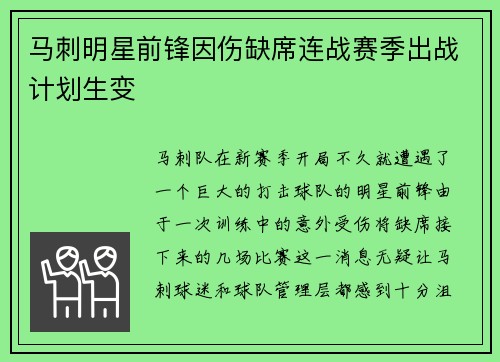 马刺明星前锋因伤缺席连战赛季出战计划生变

马刺队在新赛季开局不久就遭遇了一个巨大的打击球队的明星前锋由于一次训练中的意外受伤将缺席接下来的几场比赛这一消息无疑让马刺球迷和球队管理层都感到十分沮